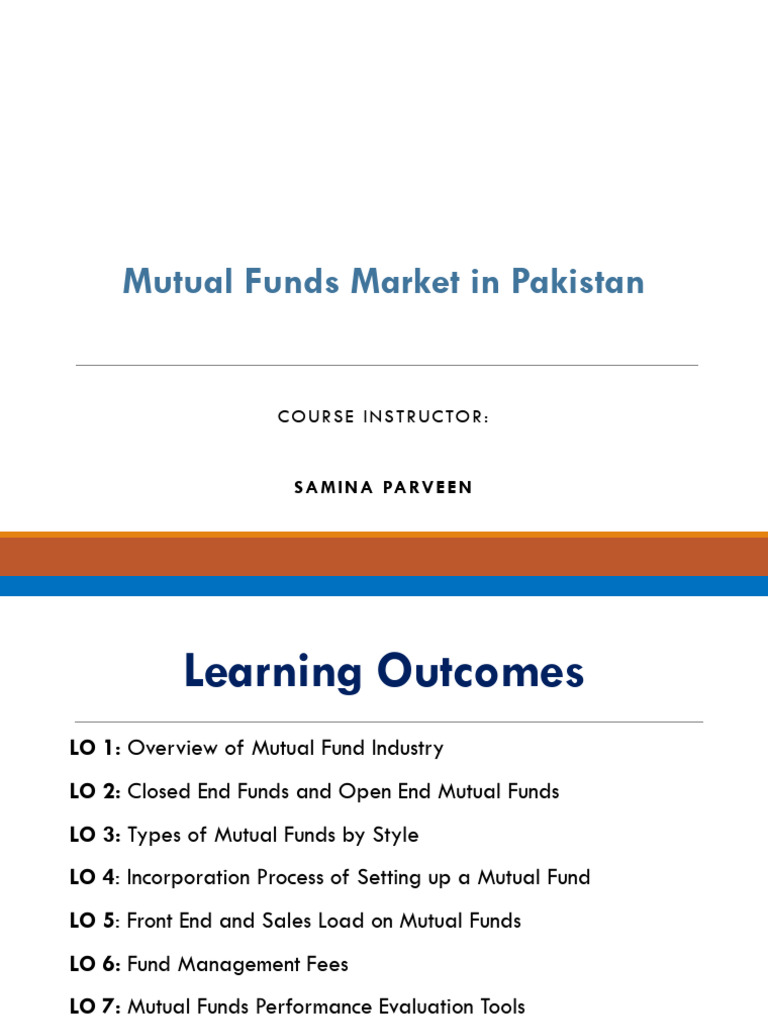 Mutual Funds Market in Pakistan

COURSE INSTRUCTOR:

SAMINA PARVEEN

Learning Outcomes

LO 1: Overview of Mutual Fund Industry

LO 2: Closed End Funds and Open End Mutual Funds

LO 3: Types of Mutual Funds by Style

LO 4: Incorporation Process of Setting up a Mutual Fund

LO 5: Front End and Sales Load on Mutual Funds

LO 6: Fund Management Fees

LO 7: Mutual Funds Performance Evaluation Tools